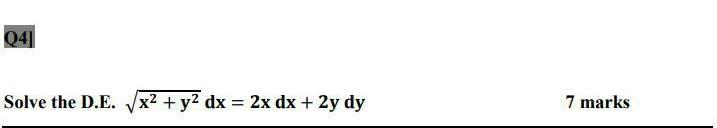 Q4|

Solve the D.E. $\sqrt{x^2+y^2}\,dx = 2x\,dx + 2y\,dy$ 7 marks